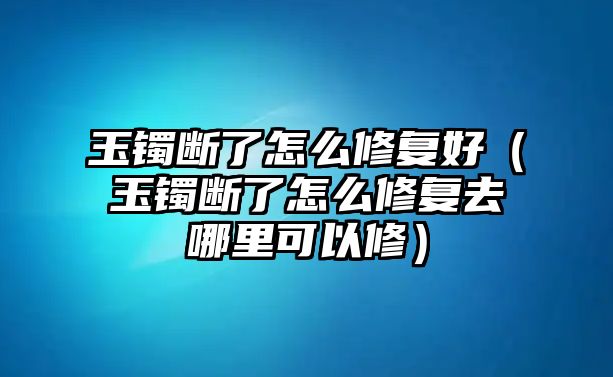 玉镯断了怎么修复好（玉镯断了怎么修复去哪里可以修）